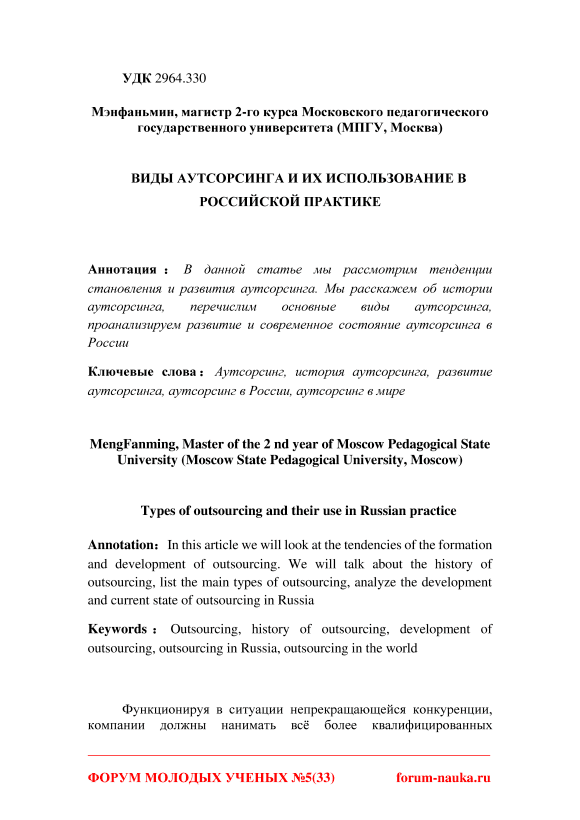 УДК 2964.330

Мэнфаньмин, магистр 2-го курса Московского педагогического государственного университета (МПГУ, Москва)

ВИДЫ АУТСОРСИНГА И ИХ ИСПОЛЬЗОВАНИЕ В РОССИЙСКОЙ ПРАКТИКЕ

Аннотация： В данной статье мы рассмотрим тенденции становления и развития аутсорсинга. Мы расскажем об истории аутсорсинга, перечислим основные виды аутсорсинга, проанализируем развитие и современное состояние аутсорсинга в России

Ключевые слова： Аутсорсинг, история аутсорсинга, развитие аутсорсинга, аутсорсинг в России, аутсорсинг в мире

MengFanming, Master of the 2 nd year of Moscow Pedagogical State University (Moscow State Pedagogical University, Moscow)

Types of outsourcing and their use in Russian practice

Annotation：In this article we will look at the tendencies of the formation and development of outsourcing. We will talk about the history of outsourcing, list the main types of outsourcing, analyze the development and current state of outsourcing in Russia

Keywords： Outsourcing, history of outsourcing, development of outsourcing, outsourcing in Russia, outsourcing in the world

Функционируя в ситуации непрекращающейся конкуренции, компании должны нанимать всё более квалифицированных

ФОРУМ МОЛОДЫХ УЧЕНЫХ №5(33) forum-nauka.ru